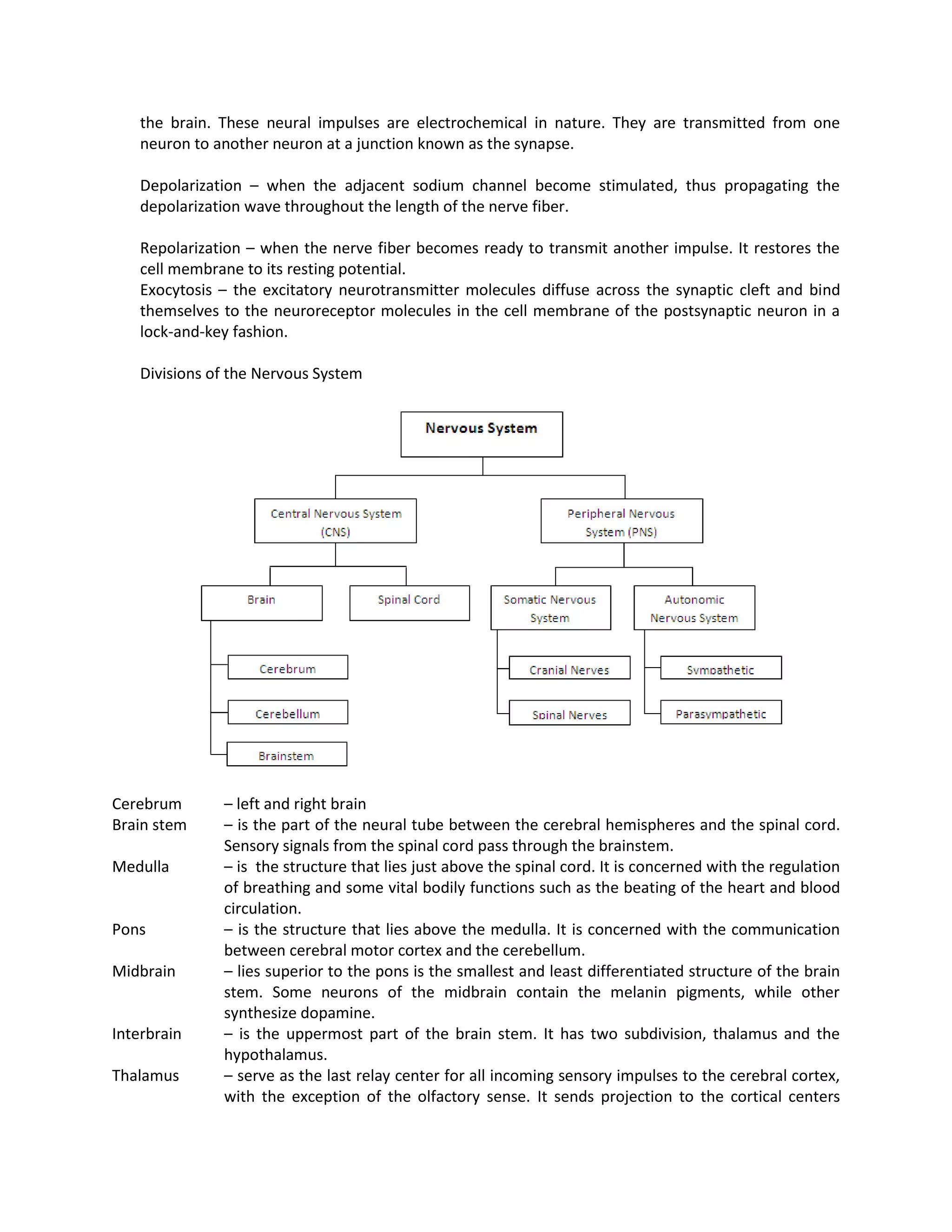 the brain. These neural impulses are electrochemical in nature. They are transmitted from one neuron to another neuron at a junction known as the synapse.

Depolarization – when the adjacent sodium channel become stimulated, thus propagating the depolarization wave throughout the length of the nerve fiber.

Repolarization – when the nerve fiber becomes ready to transmit another impulse. It restores the cell membrane to its resting potential.
Exocytosis – the excitatory neurotransmitter molecules diffuse across the synaptic cleft and bind themselves to the neuroreceptor molecules in the cell membrane of the postsynaptic neuron in a lock-and-key fashion.

Divisions of the Nervous System

Nervous System

Central Nervous System (CNS)

Peripheral Nervous System (PNS)

Brain

Spinal Cord

Somatic Nervous System

Autonomic Nervous System

Cerebrum

Cerebellum

Brainstem

Cranial Nerves

Spinal Nerves

Sympathetic

Parasympathetic

Cerebrum – left and right brain
Brain stem – is the part of the neural tube between the cerebral hemispheres and the spinal cord. Sensory signals from the spinal cord pass through the brainstem.
Medulla – is the structure that lies just above the spinal cord. It is concerned with the regulation of breathing and some vital bodily functions such as the beating of the heart and blood circulation.
Pons – is the structure that lies above the medulla. It is concerned with the communication between cerebral motor cortex and the cerebellum.
Midbrain – lies superior to the pons is the smallest and least differentiated structure of the brain stem. Some neurons of the midbrain contain the melanin pigments, while other synthesize dopamine.
Interbrain – is the uppermost part of the brain stem. It has two subdivision, thalamus and the hypothalamus.
Thalamus – serve as the last relay center for all incoming sensory impulses to the cerebral cortex, with the exception of the olfactory sense. It sends projection to the cortical centers